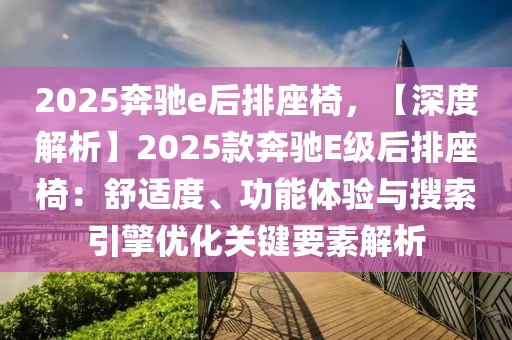 2025奔驰e后排座椅，【深度解析】2025款奔驰E级后排座椅：舒适度、功能体验与搜索引擎优化关键要素解析